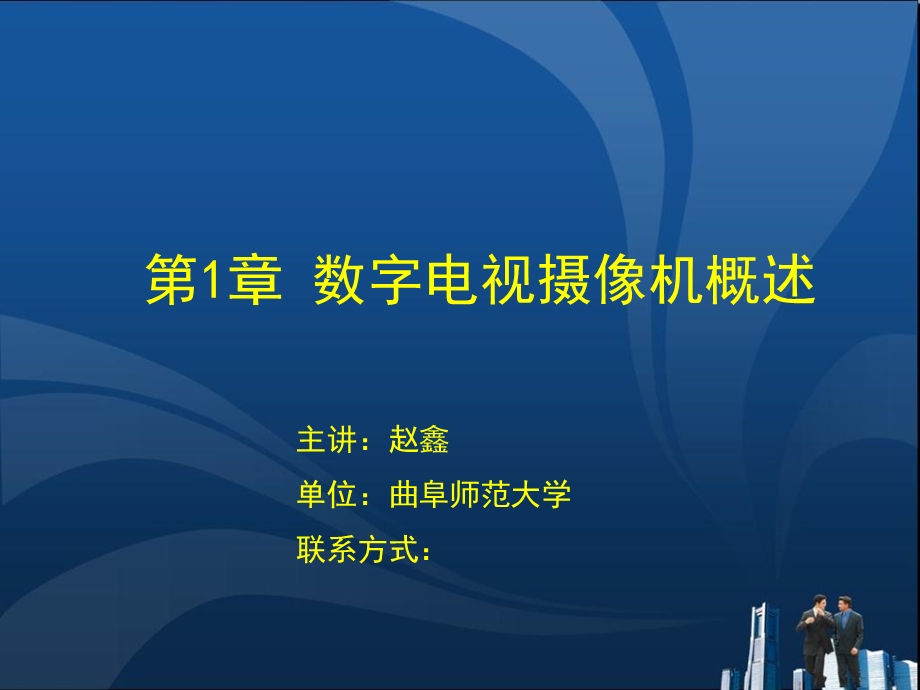 第1章 数字电视摄像机概述

主讲：赵鑫

单位：曲阜师范大学

联系方式：